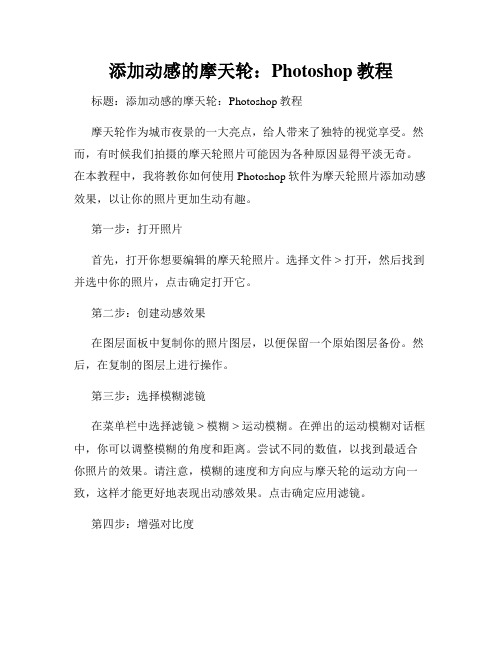 添加动感的摩天轮：Photoshop 教程

标题：添加动感的摩天轮：Photoshop 教程

摩天轮作为城市夜景的一大亮点，给人带来了独特的视觉享受。然而，有时候我们拍摄的摩天轮照片可能因为各种原因显得平淡无奇。在本教程中，我将教你如何使用 Photoshop 软件为摩天轮照片添加动感效果，以让你的照片更加生动有趣。

第一步：打开照片

首先，打开你想要编辑的摩天轮照片。选择文件 > 打开，然后找到并选中你的照片，点击确定打开它。

第二步：创建动感效果

在图层面板中复制你的照片图层，以便保留一个原始图层备份。然后，在复制的图层上进行操作。

第三步：选择模糊滤镜

在菜单栏中选择滤镜 > 模糊 > 运动模糊。在弹出的运动模糊对话框中，你可以调整模糊的角度和距离。尝试不同的数值，以找到最适合你照片的效果。请注意，模糊的速度和方向应与摩天轮的运动方向一致，这样才能更好地表现出动感效果。点击确定应用滤镜。

第四步：增强对比度